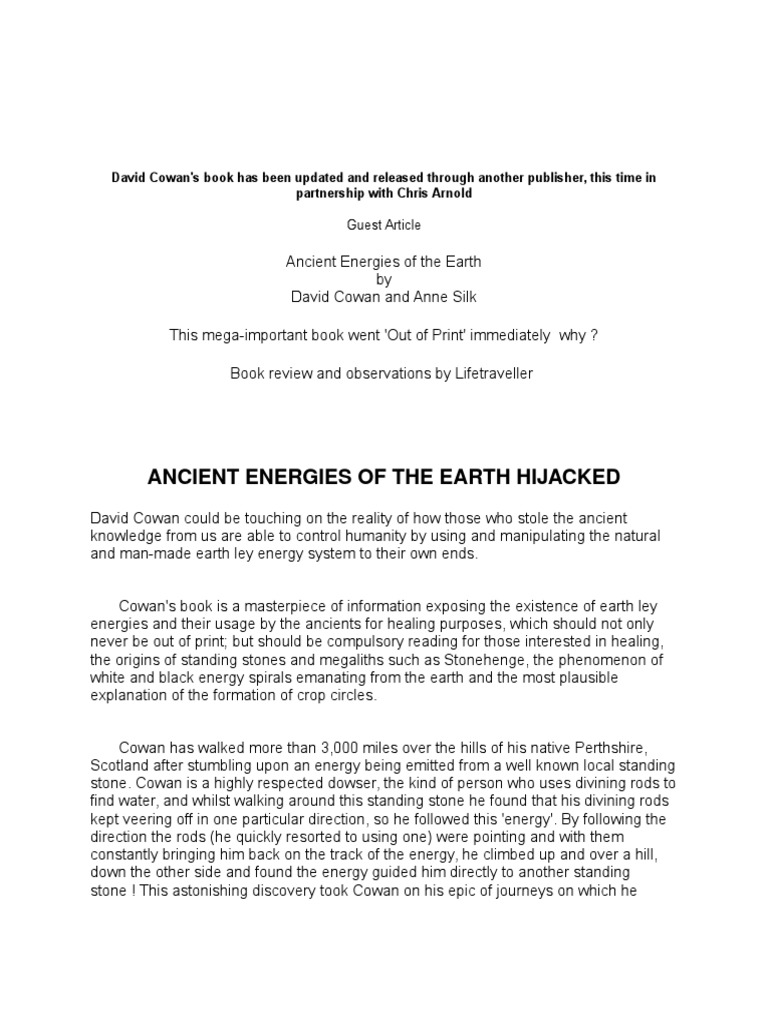 David Cowan's book has been updated and released through another publisher, this time in partnership with Chris Arnold

Guest Article

Ancient Energies of the Earth
by
David Cowan and Anne Silk

This mega-important book went 'Out of Print' immediately  why ?

Book review and observations by Lifetraveller

ANCIENT ENERGIES OF THE EARTH HIJACKED

David Cowan could be touching on the reality of how those who stole the ancient knowledge from us are able to control humanity by using and manipulating the natural and man-made earth ley energy system to their own ends.

Cowan's book is a masterpiece of information exposing the existence of earth ley energies and their usage by the ancients for healing purposes, which should not only never be out of print; but should be compulsory reading for those interested in healing, the origins of standing stones and megaliths such as Stonehenge, the phenomenon of white and black energy spirals emanating from the earth and the most plausible explanation of the formation of crop circles.

Cowan has walked more than 3,000 miles over the hills of his native Perthshire, Scotland after stumbling upon an energy being emitted from a well known local standing stone. Cowan is a highly respected dowser, the kind of person who uses divining rods to find water, and whilst walking around this standing stone he found that his divining rods kept veering off in one particular direction, so he followed this 'energy'. By following the direction the rods (he quickly resorted to using one) were pointing and with them constantly bringing him back on the track of the energy, he climbed up and over a hill, down the other side and found the energy guided him directly to another standing stone ! This astonishing discovery took Cowan on his epic of journeys on which he